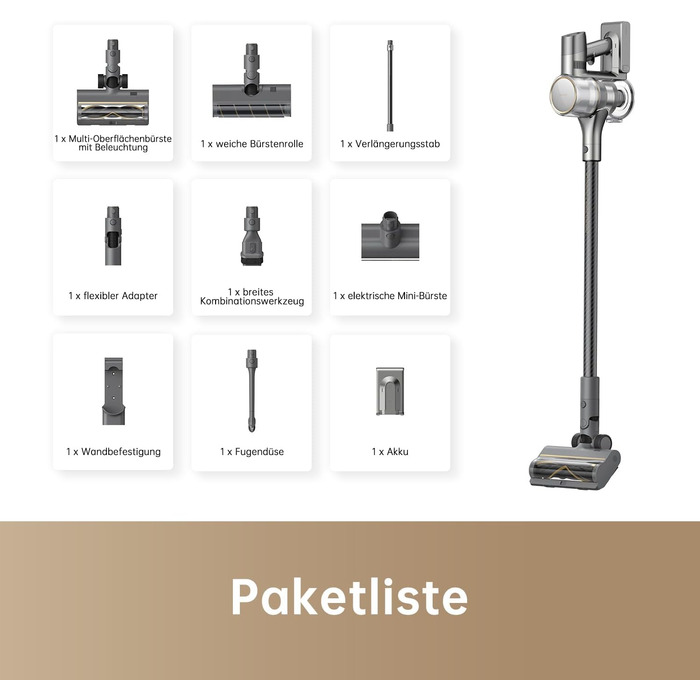 1 x Multi-Oberflächenbürste mit Beleuchtung

1 x weiche Bürstenrolle

1 x Verlängerungsstab

1 x flexibler Adapter

1 x breites Kombinationswerkzeug

1 x elektrische Mini-Bürste

1 x Wandbefestigung

1 x Fugendüse

1 x Akku

Paketliste